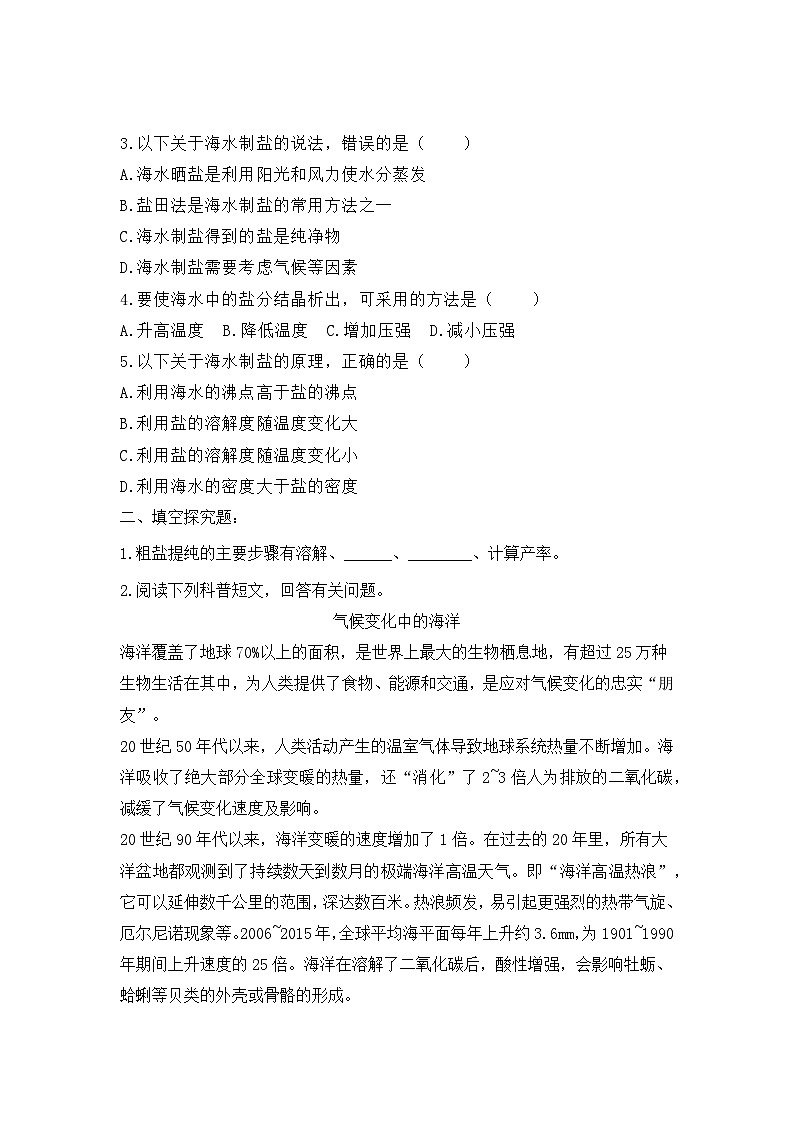 3.以下关于海水制盐的说法，错误的是（　　）

A.海水晒盐是利用阳光和风力使水分蒸发

B.盐田法是海水制盐的常用方法之一

C.海水制盐得到的盐是纯净物

D.海水制盐需要考虑气候等因素

4.要使海水中的盐分结晶析出，可采用的方法是（　　）

A.升高温度　B.降低温度　C.增加压强　D.减小压强

5.以下关于海水制盐的原理，正确的是（　　）

A.利用海水的沸点高于盐的沸点

B.利用盐的溶解度随温度变化大

C.利用盐的溶解度随温度变化小

D.利用海水的密度大于盐的密度

二、填空探究题：

1.粗盐提纯的主要步骤有溶解、______、________、计算产率。

2.阅读下列科普短文，回答有关问题。

气候变化中的海洋

海洋覆盖了地球70%以上的面积，是世界上最大的生物栖息地，有超过25万种生物生活在其中，为人类提供了食物、能源和交通，是应对气候变化的忠实“朋友”。

20世纪50年代以来，人类活动产生的温室气体导致地球系统热量不断增加。海洋吸收了绝大部分全球变暖的热量，还“消化”了2~3倍人为排放的二氧化碳，减缓了气候变化速度及影响。

20世纪90年代以来，海洋变暖的速度增加了1倍。在过去的20年里，所有大洋盆地都观测到了持续数天到数月的极端海洋高温天气。即“海洋高温热浪”，它可以延伸数千公里的范围，深达数百米。热浪频发，易引起更强烈的热带气旋、厄尔尼诺现象等。2006~2015年，全球平均海平面每年上升约3.6mm，为1901~1990年期间上升速度的25倍。海洋在溶解了二氧化碳后，酸性增强，会影响牡蛎、蛤蜊等贝类的外壳或骨骼的形成。